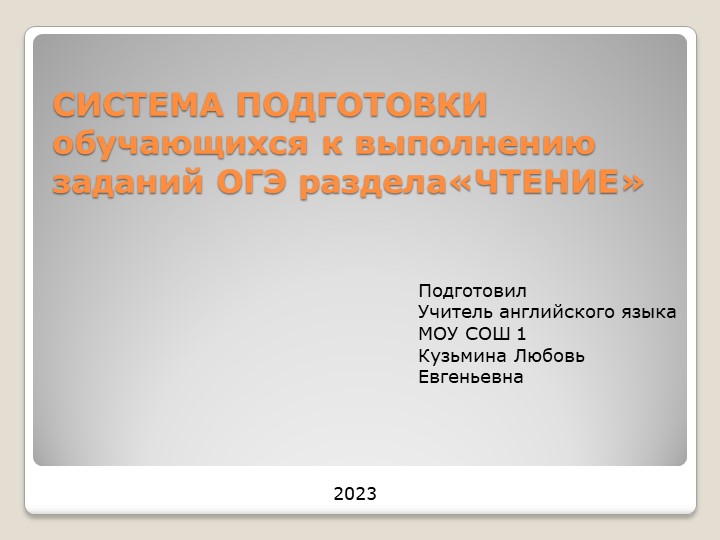 СИСТЕМА ПОДГОТОВКИ обучающихся к выполнению заданий ОГЭ раздела«ЧТЕНИЕ»

Подготовил
Учитель английского языка
МОУ СОШ 1
Кузьмина Любовь Евгеньевна

2023